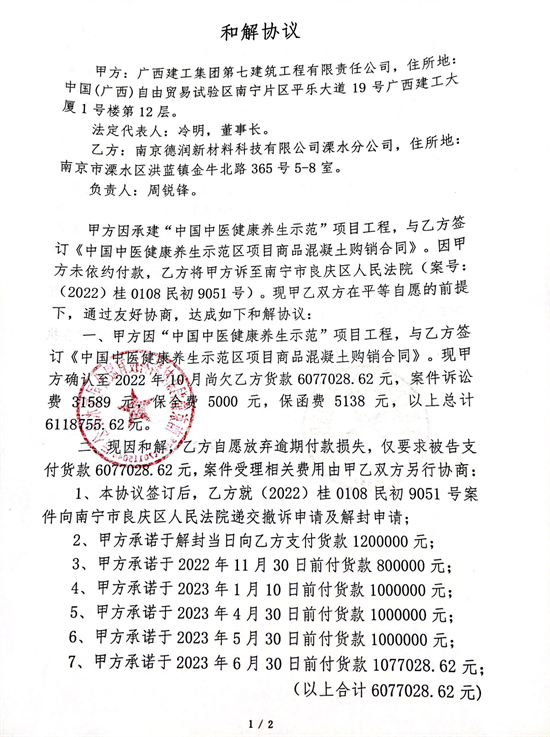 和解协议

甲方：广西建工集团第七建筑工程有限责任公司，住所地：中国(广西)自由贸易试验区南宁片区平乐大道19号广西建工大厦1号楼第12层。

法定代表人：冷明，董事长。

乙方：南京德润新材料科技有限公司溧水分公司，住所地：南京市溧水区洪蓝镇金牛北路365号5-8室。

负责人：周锐锋。

甲方因承建“中国中医健康养生示范”项目工程，与乙方签订《中国中医健康养生示范区项目商品混凝土购销合同》。因甲方未依约付款，乙方将甲方诉至南宁市良庆区人民法院（案号：（2022）桂0108民初9051号）。现甲乙双方在平等自愿的前提下，通过友好协商，达成如下和解协议：

一、甲方因“中国中医健康养生示范”项目工程，与乙方签订《中国中医健康养生示范区项目商品混凝土购销合同》。现甲方确认至2022年10月尚欠乙方货款6077028.62元，案件诉讼费31589元，保全费5000元，保函费5138元，以上总计6118755.62元。

二、现因和解，乙方自愿放弃逾期付款损失，仅要求被告支付货款6077028.62元，案件受理相关费用由甲乙双方另行协商：

1、本协议签订后，乙方就（2022）桂0108民初9051号案件向南宁市良庆区人民法院递交撤诉申请及解封申请；

2、甲方承诺于解封当日向乙方支付货款1200000元；

3、甲方承诺于2022年11月30日前付货款800000元；

4、甲方承诺于2023年1月10日前付货款1000000元；

5、甲方承诺于2023年4月30日前付货款1000000元；

6、甲方承诺于2023年5月30日前付货款1000000元；

7、甲方承诺于2023年6月30日前付货款1077028.62元；

（以上合计6077028.62元）

1 / 2